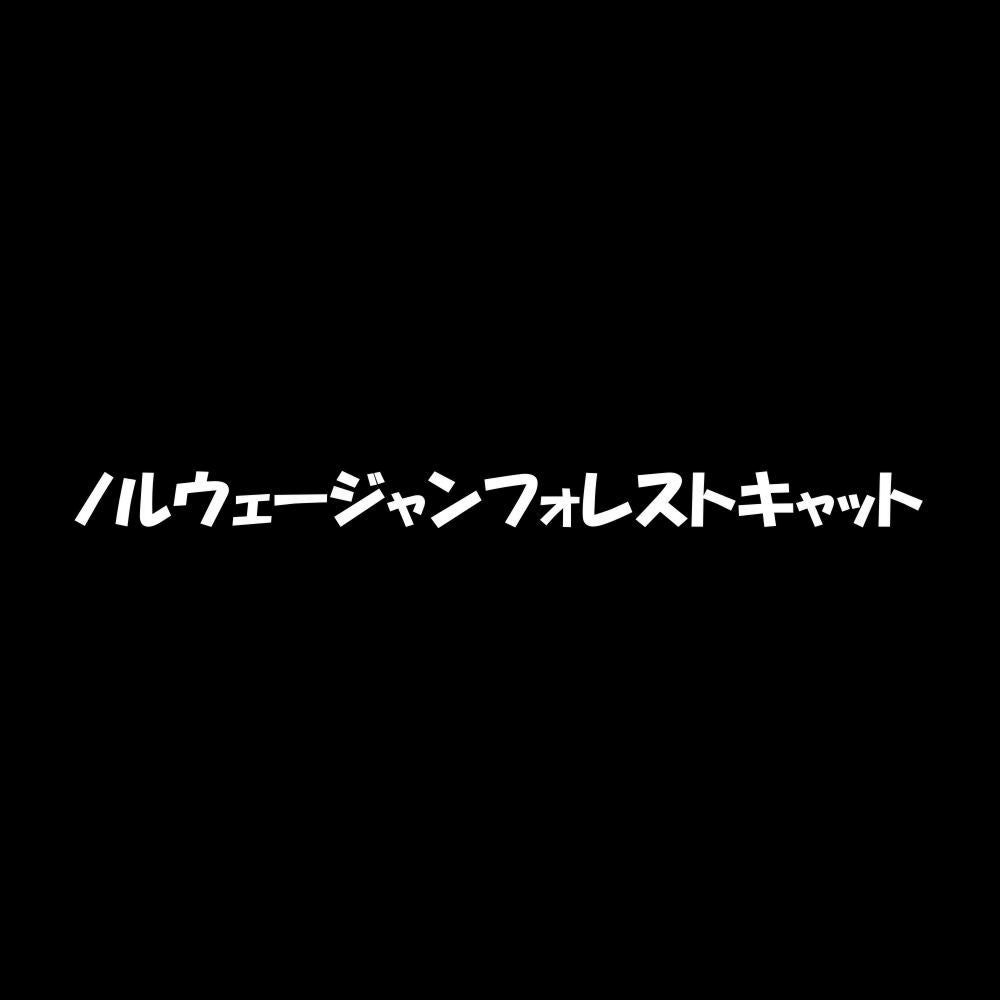 ノルウェージャンフォレストキャット